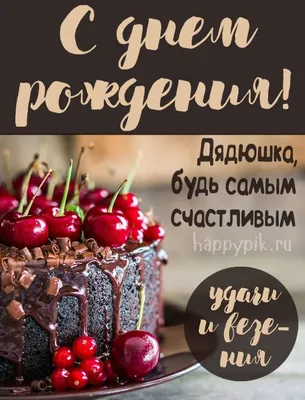 С днем рождения!

Дядюшка, будь самым счастливым

happypik.ru

удачи и везения